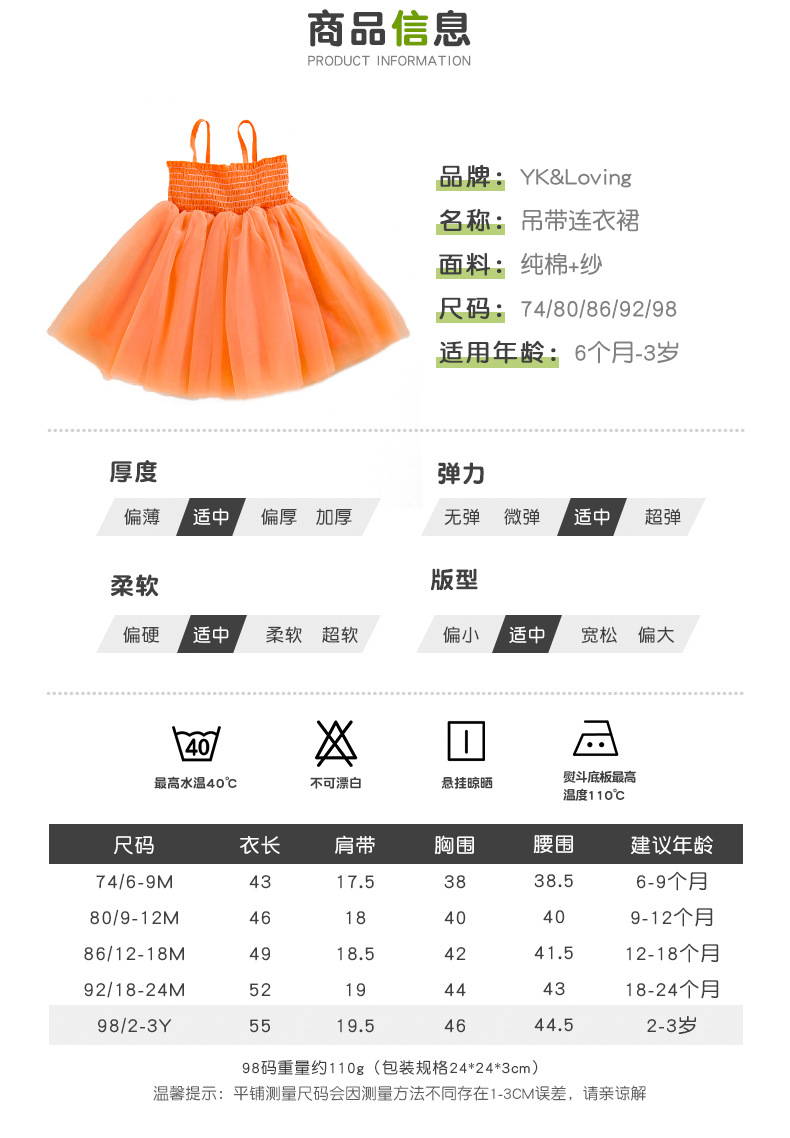 商品信息
PRODUCT INFORMATION

品牌：YK&Loving
名称：吊带连衣裙
面料：纯棉+纱
尺码：74/80/86/92/98
适用年龄：6个月-3岁

厚度
偏薄 适中 偏厚 加厚

弹力
无弹 微弹 适中 超弹

柔软
偏硬 适中 柔软 超软

版型
偏小 适中 宽松 偏大

40
最高水温40℃
不可漂白
悬挂晾晒
熨斗底板最高温度110℃

| 尺码 | 衣长 | 肩带 | 胸围 | 腰围 | 建议年龄 |
|---|---|---|---|---|---|
| 74/6-9M | 43 | 17.5 | 38 | 38.5 | 6-9个月 |
| 80/9-12M | 46 | 18 | 40 | 40 | 9-12个月 |
| 86/12-18M | 49 | 18.5 | 42 | 41.5 | 12-18个月 |
| 92/18-24M | 52 | 19 | 44 | 43 | 18-24个月 |
| 98/2-3Y | 55 | 19.5 | 46 | 44.5 | 2-3岁 |

98码重量约110g（包装规格24*24*3cm）
温馨提示：平铺测量尺码会因测量方法不同存在1-3CM误差，请亲谅解